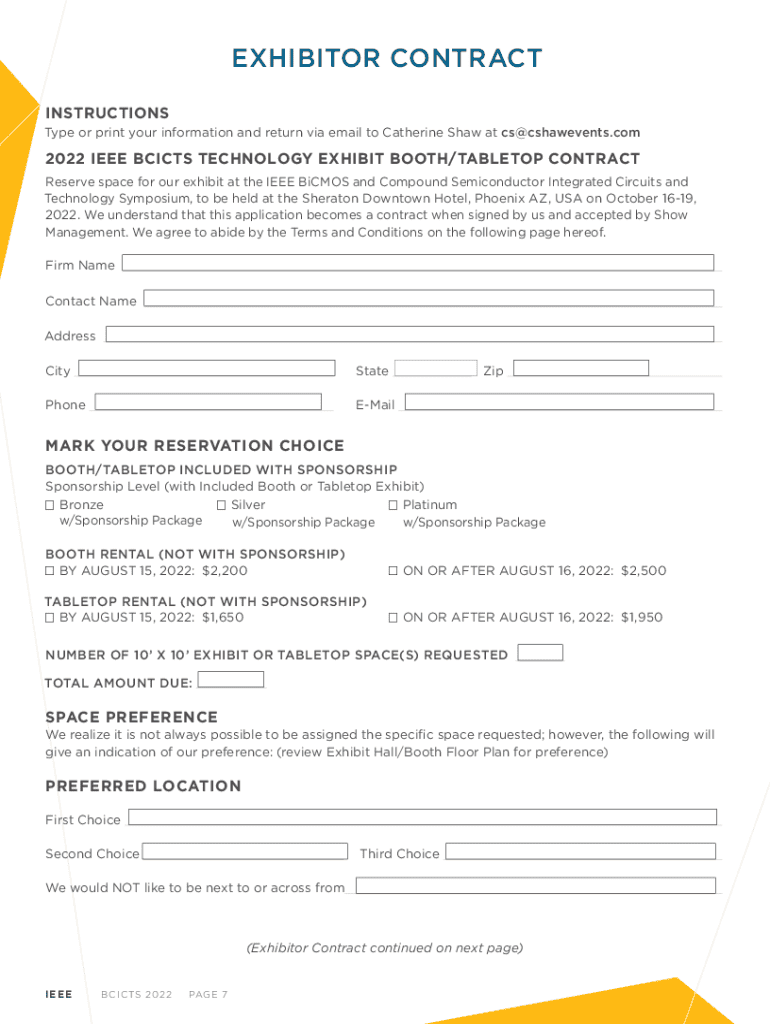 EXHIBITOR CONTRACT

INSTRUCTIONS
Type or print your information and return via email to Catherine Shaw at cs@cshawevents.com

2022 IEEE BCICTS TECHNOLOGY EXHIBIT BOOTH/TABLETOP CONTRACT
Reserve space for our exhibit at the IEEE BiCMOS and Compound Semiconductor Integrated Circuits and Technology Symposium, to be held at the Sheraton Downtown Hotel, Phoenix AZ, USA on October 16-19, 2022. We understand that this application becomes a contract when signed by us and accepted by Show Management. We agree to abide by the Terms and Conditions on the following page hereof.

Firm Name

Contact Name

Address

City

State

Zip

Phone

E-Mail

MARK YOUR RESERVATION CHOICE
BOOTH/TABLETOP INCLUDED WITH SPONSORSHIP
Sponsorship Level (with Included Booth or Tabletop Exhibit)
☐ Bronze w/Sponsorship Package
☐ Silver w/Sponsorship Package
☐ Platinum w/Sponsorship Package

BOOTH RENTAL (NOT WITH SPONSORSHIP)
☐ BY AUGUST 15, 2022: $2,200
☐ ON OR AFTER AUGUST 16, 2022: $2,500

TABLETOP RENTAL (NOT WITH SPONSORSHIP)
☐ BY AUGUST 15, 2022: $1,650
☐ ON OR AFTER AUGUST 16, 2022: $1,950

NUMBER OF 10' X 10' EXHIBIT OR TABLETOP SPACE(S) REQUESTED

TOTAL AMOUNT DUE:

SPACE PREFERENCE
We realize it is not always possible to be assigned the specific space requested; however, the following will give an indication of our preference: (review Exhibit Hall/Booth Floor Plan for preference)

PREFERRED LOCATION

First Choice

Second Choice

Third Choice

We would NOT like to be next to or across from

(Exhibitor Contract continued on next page)

IEEE BCICTS 2022 PAGE 7